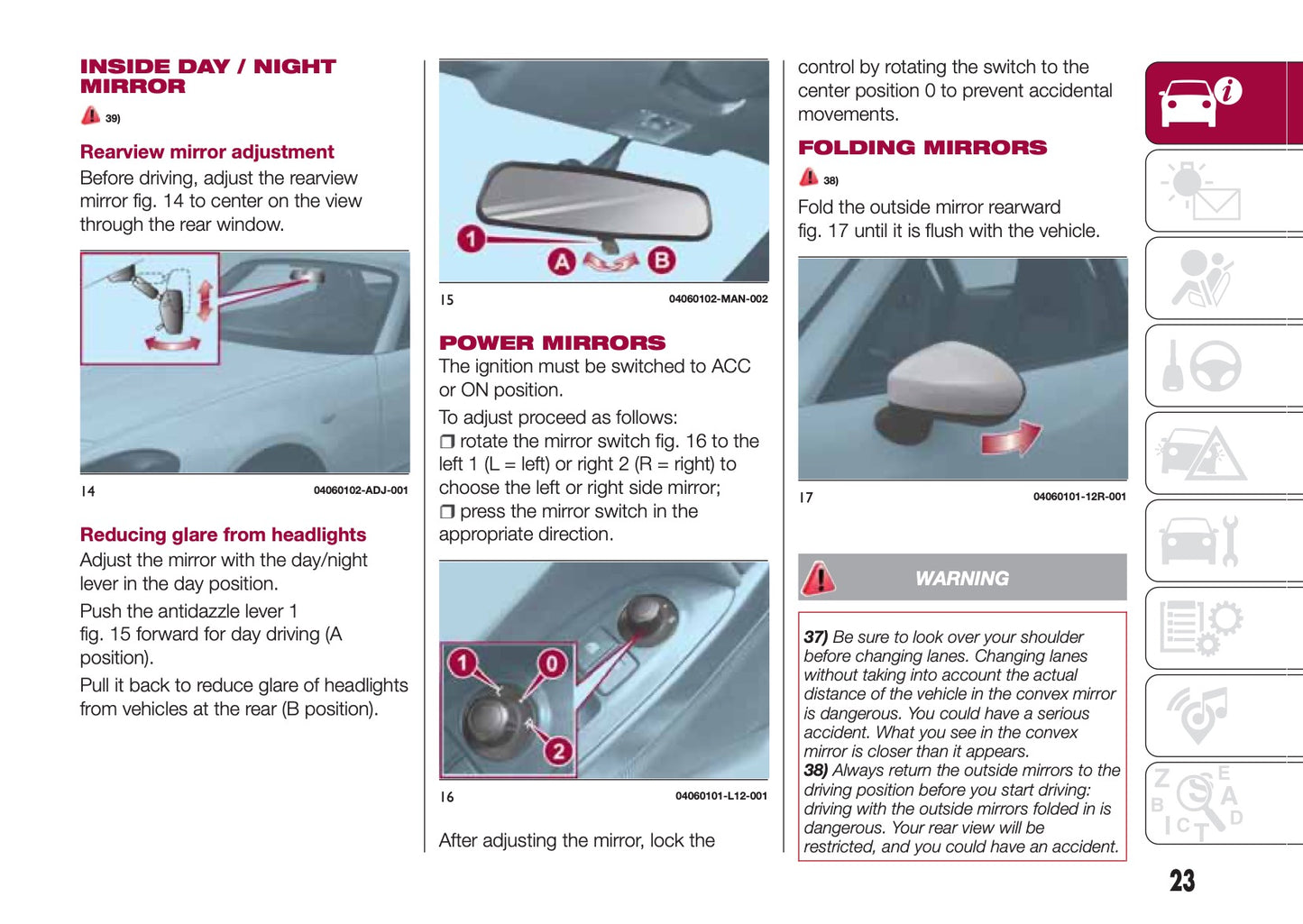 INSIDE DAY / NIGHT MIRROR

39)

Rearview mirror adjustment

Before driving, adjust the rearview mirror fig. 14 to center on the view through the rear window.

14 04060102-ADJ-001

Reducing glare from headlights

Adjust the mirror with the day/night lever in the day position.

Push the antidazzle lever 1 fig. 15 forward for day driving (A position).

Pull it back to reduce glare of headlights from vehicles at the rear (B position).

1 A B

15 04060102-MAN-002

POWER MIRRORS

The ignition must be switched to ACC or ON position.

To adjust proceed as follows:
❒ rotate the mirror switch fig. 16 to the left 1 (L = left) or right 2 (R = right) to choose the left or right side mirror;
❒ press the mirror switch in the appropriate direction.

1 0 2

16 04060101-L12-001

After adjusting the mirror, lock the control by rotating the switch to the center position 0 to prevent accidental movements.

FOLDING MIRRORS

38)

Fold the outside mirror rearward fig. 17 until it is flush with the vehicle.

17 04060101-12R-001

WARNING

37) Be sure to look over your shoulder before changing lanes. Changing lanes without taking into account the actual distance of the vehicle in the convex mirror is dangerous. You could have a serious accident. What you see in the convex mirror is closer than it appears.
38) Always return the outside mirrors to the driving position before you start driving: driving with the outside mirrors folded in is dangerous. Your rear view will be restricted, and you could have an accident.

Z E B A I C T D

23